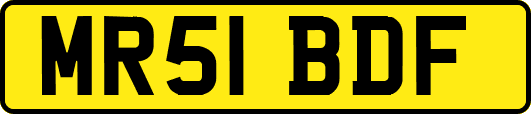 MR51 BDF